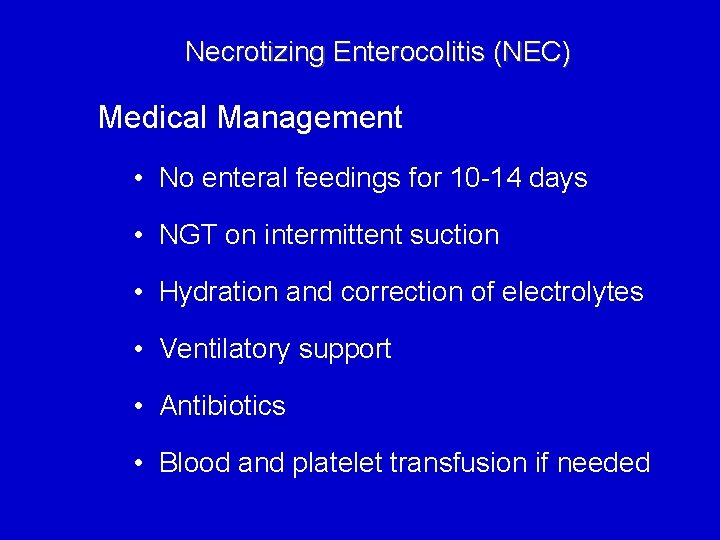 Necrotizing Enterocolitis (NEC)

Medical Management

• No enteral feedings for 10-14 days

• NGT on intermittent suction

• Hydration and correction of electrolytes

• Ventilatory support

• Antibiotics

• Blood and platelet transfusion if needed